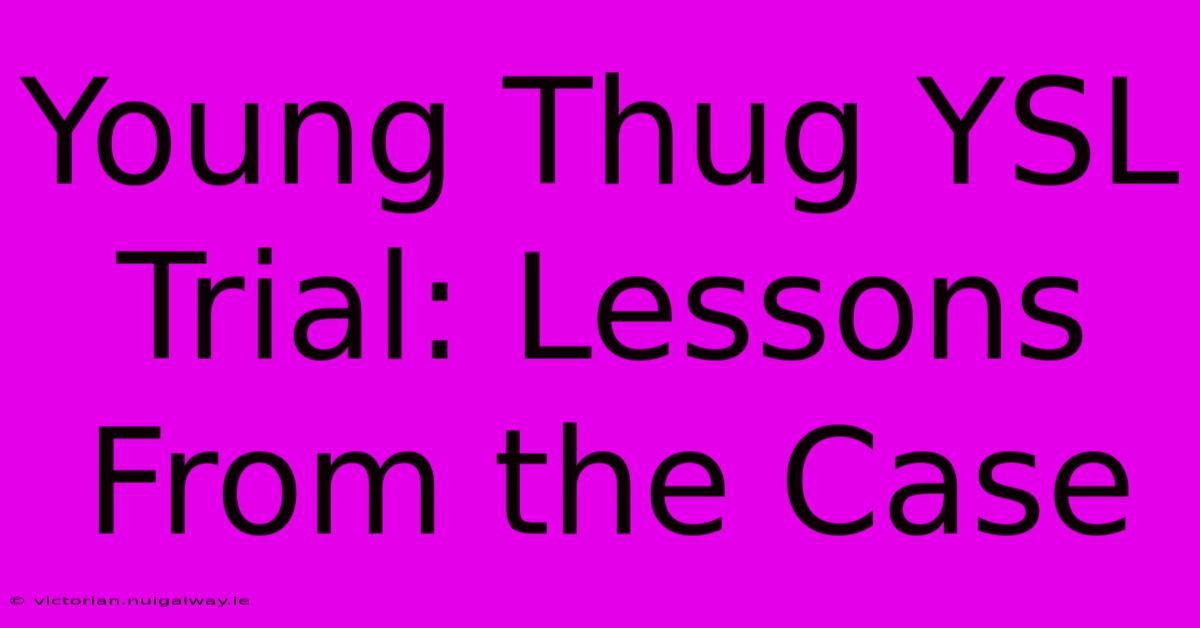 Young Thug YSL Trial: Lessons From the Case

© victorian.nuigalway.ie